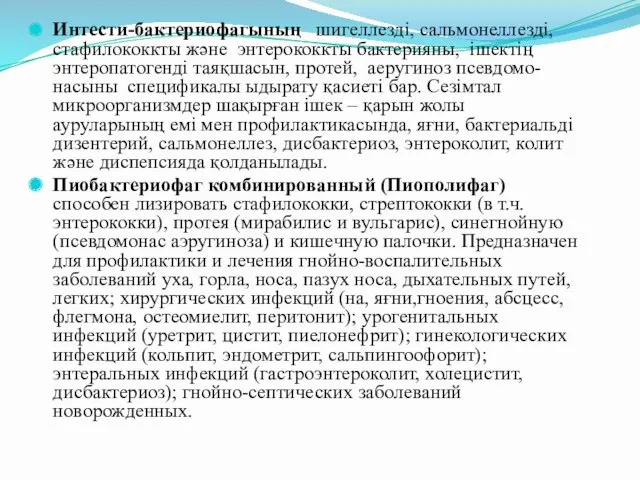 Интести-бактериофагының шигеллезді, сальмонеллезді, стафилококкты және энтерококкты бактерияны, ішектің энтеропатогенді таяқшасын, протей, аеругиноз псевдомонасыны спецификалы ыдырату қасиеті бар. Сезімтал микроорганизмдер шақырған ішек – қарын жолы ауруларының емі мен профилактикасында, яғни, бактериальді дизентерий, сальмонеллез, дисбактериоз, энтероколит, колит және диспепсияда қолданылады.

Пиобактериофаг комбинированный (Пиополифаг) способен лизировать стафилококки, стрептококки (в т.ч. энтерококки), протея (мирабилис и вульгарис), синегнойную (псевдомонас аэругиноза) и кишечную палочки. Предназначен для профилактики и лечения гнойно-воспалительных заболеваний уха, горла, носа, пазух носа, дыхательных путей, легких; хирургических инфекций (на, яғни,гноения, абсцесс, флегмона, остеомиелит, перитонит); урогенитальных инфекций (уретрит, цистит, пиелонефрит); гинекологических инфекций (кольпит, эндометрит, сальпингоофорит); энтеральных инфекций (гастроэнтероколит, холецистит, дисбактериоз); гнойно-септических заболеваний новорожденных.